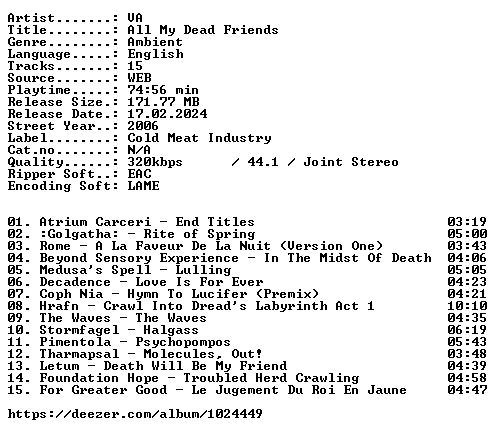 Artist.......: VA
Title........: All My Dead Friends
Genre........: Ambient
Language.....: English
Tracks.......: 15
Source.......: WEB
Playtime.....: 74:56 min
Release Size.: 171.77 MB
Release Date.: 17.02.2024
Street Year..: 2006
Label........: Cold Meat Industry
Cat.no.......: N/A
Quality......: 320kbps / 44.1 / Joint Stereo
Ripper Soft..: EAC
Encoding Soft: LAME

01. Atrium Carceri - End Titles 03:19
02. :Golgatha: - Rite of Spring 05:00
03. Rome - A La Faveur De La Nuit (Version One) 03:43
04. Beyond Sensory Experience - In The Midst Of Death 04:06
05. Medusa's Spell - Lulling 05:05
06. Decadence - Love Is For Ever 04:23
07. Coph Nia - Hymn To Lucifer (Premix) 04:21
08. Hrafn - Crawl Into Dread's Labyrinth Act 1 10:10
09. The Waves - The Waves 04:35
10. Stormfagel - Halgass 06:19
11. Pimentola - Psychopompos 05:43
12. Tharmapsal - Molecules, Out! 03:48
13. Letum - Death Will Be My Friend 04:39
14. Foundation Hope - Troubled Herd Crawling 04:58
15. For Greater Good - Le Jugement Du Roi En Jaune 04:47

https://deezer.com/album/1024449